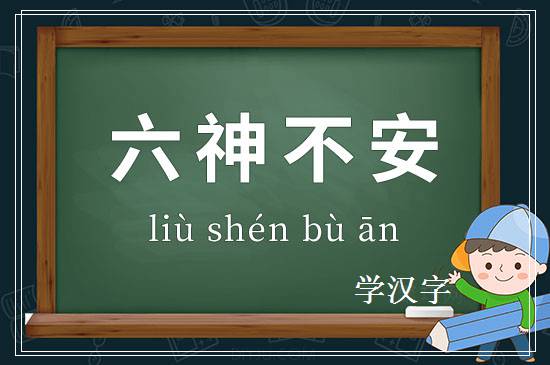 六神不安

liù shén bù ān

学汉字